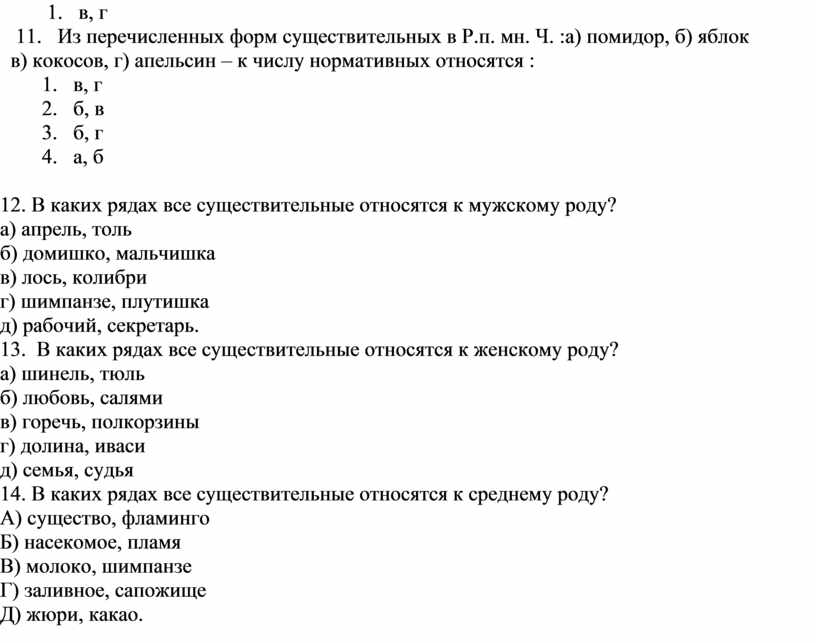 1. в, г

11. Из перечисленных форм существительных в Р.п. мн. Ч. :а) помидор, б) яблок в) кокосов, г) апельсин – к числу нормативных относятся :

1. в, г
2. б, в
3. б, г
4. а, б

12. В каких рядах все существительные относятся к мужскому роду?
а) апрель, толь
б) домишко, мальчишка
в) лось, колибри
г) шимпанзе, плутишка
д) рабочий, секретарь.
13. В каких рядах все существительные относятся к женскому роду?
а) шинель, тюль
б) любовь, салями
в) горечь, полкорзины
г) долина, иваси
д) семья, судья
14. В каких рядах все существительные относятся к среднему роду?
А) существо, фламинго
Б) насекомое, пламя
В) молоко, шимпанзе
Г) заливное, сапожище
Д) жюри, какао.